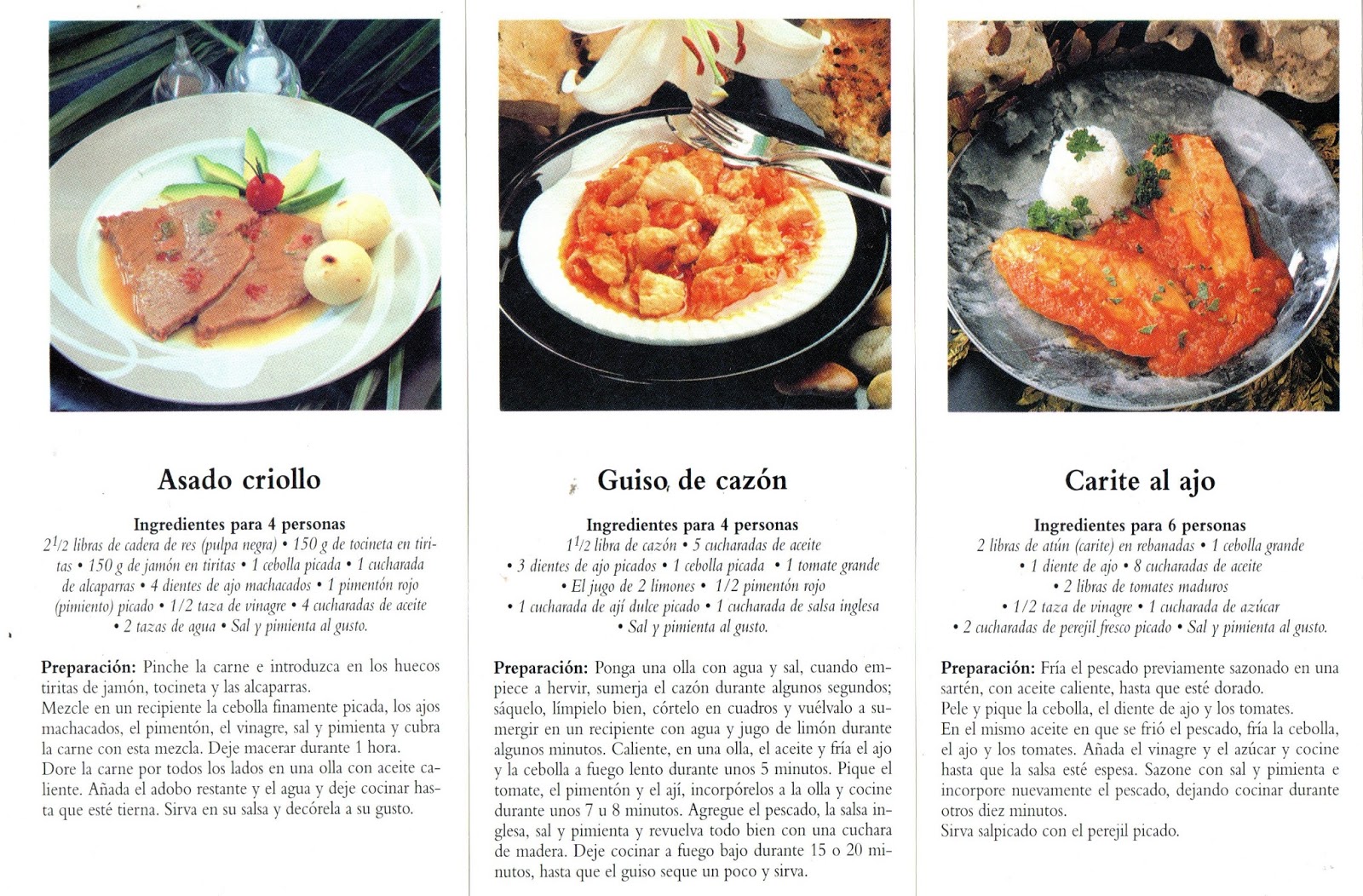 Asado criollo

Ingredientes para 4 personas
$2^{1}/2$ libras de cadera de res (pulpa negra) • 150 g de tocineta en tiritas • 150 g de jamón en tiritas • 1 cebolla picada • 1 cucharada de alcaparras • 4 dientes de ajo machacados • 1 pimentón rojo (pimiento) picado • 1/2 taza de vinagre • 4 cucharadas de aceite • 2 tazas de agua • Sal y pimienta al gusto.

Preparación: Pinche la carne e introduzca en los huecos tiritas de jamón, tocineta y las alcaparras.
Mezcle en un recipiente la cebolla finamente picada, los ajos machacados, el pimentón, el vinagre, sal y pimienta y cubra la carne con esta mezcla. Deje macerar durante 1 hora.
Dore la carne por todos los lados en una olla con aceite caliente. Añada el adobo restante y el agua y deje cocinar hasta que esté tierna. Sirva en su salsa y decórela a su gusto.

Guiso de cazón

Ingredientes para 4 personas
$1^{1}/2$ libra de cazón • 5 cucharadas de aceite • 3 dientes de ajo picados • 1 cebolla picada • 1 tomate grande • El jugo de 2 limones • 1/2 pimentón rojo • 1 cucharada de ají dulce picado • 1 cucharada de salsa inglesa • Sal y pimienta al gusto.

Preparación: Ponga una olla con agua y sal, cuando empiece a hervir, sumerja el cazón durante algunos segundos; sáquelo, límpielo bien, córtelo en cuadros y vuélvalo a sumergir en un recipiente con agua y jugo de limón durante algunos minutos. Caliente, en una olla, el aceite y fría el ajo y la cebolla a fuego lento durante unos 5 minutos. Pique el tomate, el pimentón y el ají, incorpórelos a la olla y cocine durante unos 7 u 8 minutos. Agregue el pescado, la salsa inglesa, sal y pimienta y revuelva todo bien con una cuchara de madera. Deje cocinar a fuego bajo durante 15 o 20 minutos, hasta que el guiso seque un poco y sirva.

Carite al ajo

Ingredientes para 6 personas
2 libras de atún (carite) en rebanadas • 1 cebolla grande • 1 diente de ajo • 8 cucharadas de aceite • 2 libras de tomates maduros • 1/2 taza de vinagre • 1 cucharada de azúcar • 2 cucharadas de perejil fresco picado • Sal y pimienta al gusto.

Preparación: Fría el pescado previamente sazonado en una sartén, con aceite caliente, hasta que esté dorado.
Pele y pique la cebolla, el diente de ajo y los tomates.
En el mismo aceite en que se frió el pescado, fría la cebolla, el ajo y los tomates. Añada el vinagre y el azúcar y cocine hasta que la salsa esté espesa. Sazone con sal y pimienta e incorpore nuevamente el pescado, dejando cocinar durante otros diez minutos.
Sirva salpicado con el perejil picado.